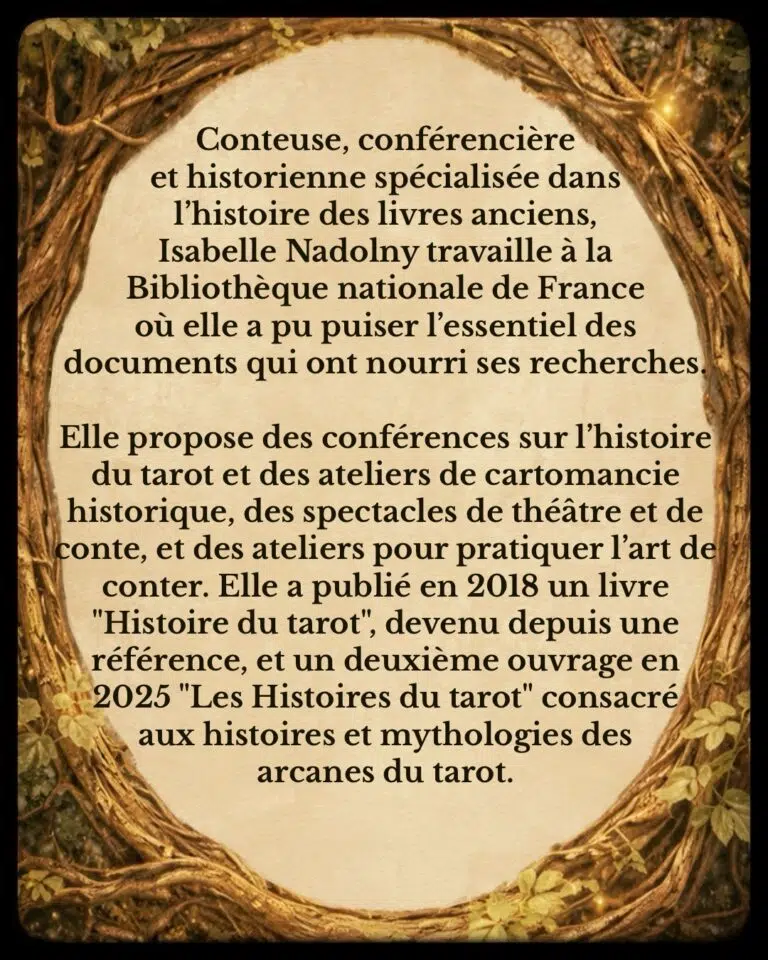 Conteuse, conférencière et historienne spécialisée dans l'histoire des livres anciens, Isabelle Nadolny travaille à la Bibliothèque nationale de France où elle a pu puiser l'essentiel des documents qui ont nourri ses recherches.

Elle propose des conférences sur l'histoire du tarot et des ateliers de cartomancie historique, des spectacles de théâtre et de conte, et des ateliers pour pratiquer l'art de conter. Elle a publié en 2018 un livre "Histoire du tarot", devenu depuis une référence, et un deuxième ouvrage en 2025 "Les Histoires du tarot" consacré aux histoires et mythologies des arcanes du tarot.